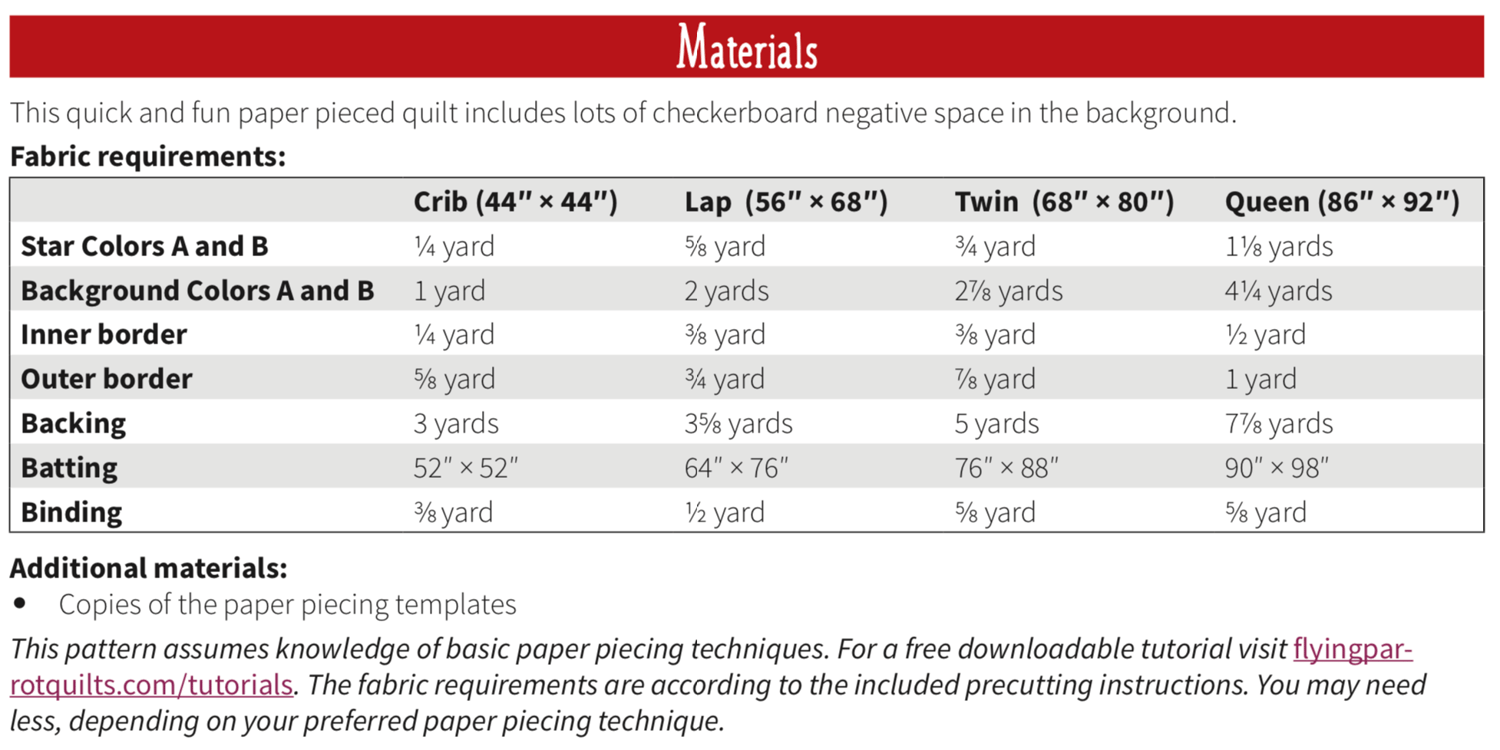 Materials

This quick and fun paper pieced quilt includes lots of checkerboard negative space in the background.

Fabric requirements:

| | Crib (44″ × 44″) | Lap (56″ × 68″) | Twin (68″ × 80″) | Queen (86″ × 92″) |
|---|---|---|---|---|
| Star Colors A and B | ¼ yard | ⅝ yard | ¾ yard | 1⅛ yards |
| Background Colors A and B | 1 yard | 2 yards | 2⅞ yards | 4¼ yards |
| Inner border | ¼ yard | ⅜ yard | ⅜ yard | ½ yard |
| Outer border | ⅝ yard | ¾ yard | ⅞ yard | 1 yard |
| Backing | 3 yards | 3⅝ yards | 5 yards | 7⅞ yards |
| Batting | 52″ × 52″ | 64″ × 76″ | 76″ × 88″ | 90″ × 98″ |
| Binding | ⅜ yard | ½ yard | ⅝ yard | ⅝ yard |

Additional materials:
• Copies of the paper piecing templates

This pattern assumes knowledge of basic paper piecing techniques. For a free downloadable tutorial visit flyingparrotquilts.com/tutorials. The fabric requirements are according to the included precutting instructions. You may need less, depending on your preferred paper piecing technique.